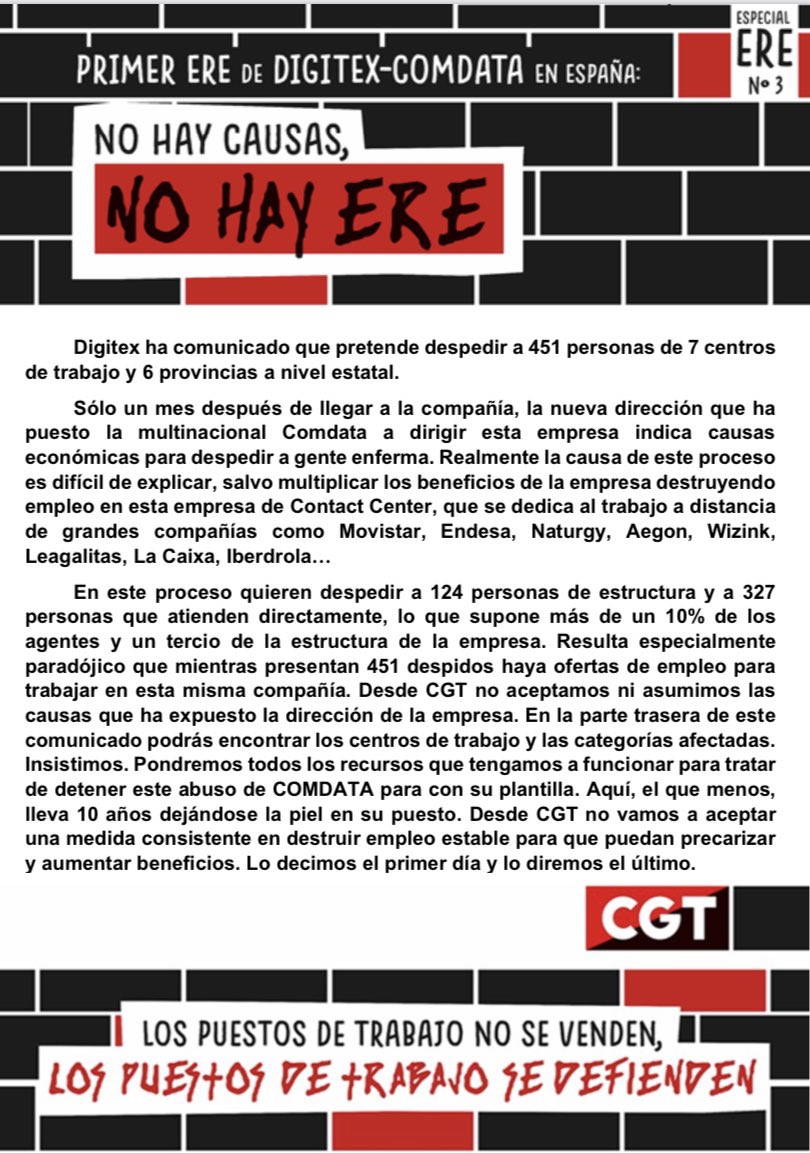 ESPECIAL
ERE
Nº 3

PRIMER ERE DE DIGITEX-COMDATA EN ESPAÑA:

NO HAY CAUSAS,
NO HAY ERE

Digitex ha comunicado que pretende despedir a 451 personas de 7 centros de trabajo y 6 provincias a nivel estatal.

Sólo un mes después de llegar a la compañía, la nueva dirección que ha puesto la multinacional Comdata a dirigir esta empresa indica causas económicas para despedir a gente enferma. Realmente la causa de este proceso es difícil de explicar, salvo multiplicar los beneficios de la empresa destruyendo empleo en esta empresa de Contact Center, que se dedica al trabajo a distancia de grandes compañías como Movistar, Endesa, Naturgy, Aegon, Wizink, Leagalitas, La Caixa, Iberdrola…

En este proceso quieren despedir a 124 personas de estructura y a 327 personas que atienden directamente, lo que supone más de un 10% de los agentes y un tercio de la estructura de la empresa. Resulta especialmente paradójico que mientras presentan 451 despidos haya ofertas de empleo para trabajar en esta misma compañía. Desde CGT no aceptamos ni asumimos las causas que ha expuesto la dirección de la empresa. En la parte trasera de este comunicado podrás encontrar los centros de trabajo y las categorías afectadas. Insistimos. Pondremos todos los recursos que tengamos a funcionar para tratar de detener este abuso de COMDATA para con su plantilla. Aquí, el que menos, lleva 10 años dejándose la piel en su puesto. Desde CGT no vamos a aceptar una medida consistente en destruir empleo estable para que puedan precarizar y aumentar beneficios. Lo decimos el primer día y lo diremos el último.

CGT

LOS PUESTOS DE TRABAJO NO SE VENDEN,
LOS PUESTOS DE TRABAJO SE DEFIENDEN